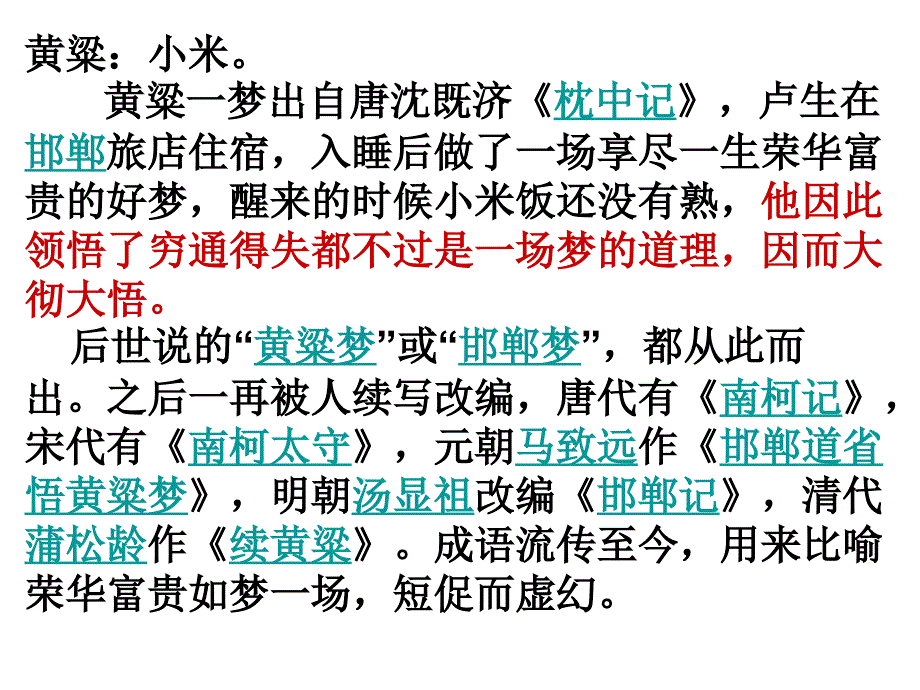 黄粱：小米。

黄粱一梦出自唐沈既济《枕中记》，卢生在邯郸旅店住宿，入睡后做了一场享尽一生荣华富贵的好梦，醒来的时候小米饭还没有熟，他因此领悟了穷通得失都不过是一场梦的道理，因而大彻大悟。

后世说的“黄粱梦”或“邯郸梦”，都从此而出。之后一再被人续写改编，唐代有《南柯记》，宋代有《南柯太守》，元朝马致远作《邯郸道省悟黄粱梦》，明朝汤显祖改编《邯郸记》，清代蒲松龄作《续黄粱》。成语流传至今，用来比喻荣华富贵如梦一场，短促而虚幻。